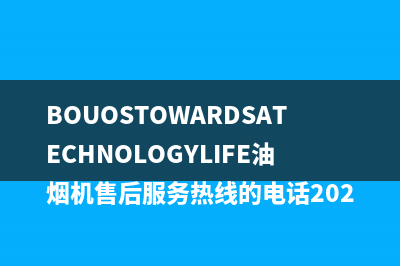 BOUOSTOWARDSATECHNOLOGYLIFE油烟机售后服务热线的电话202